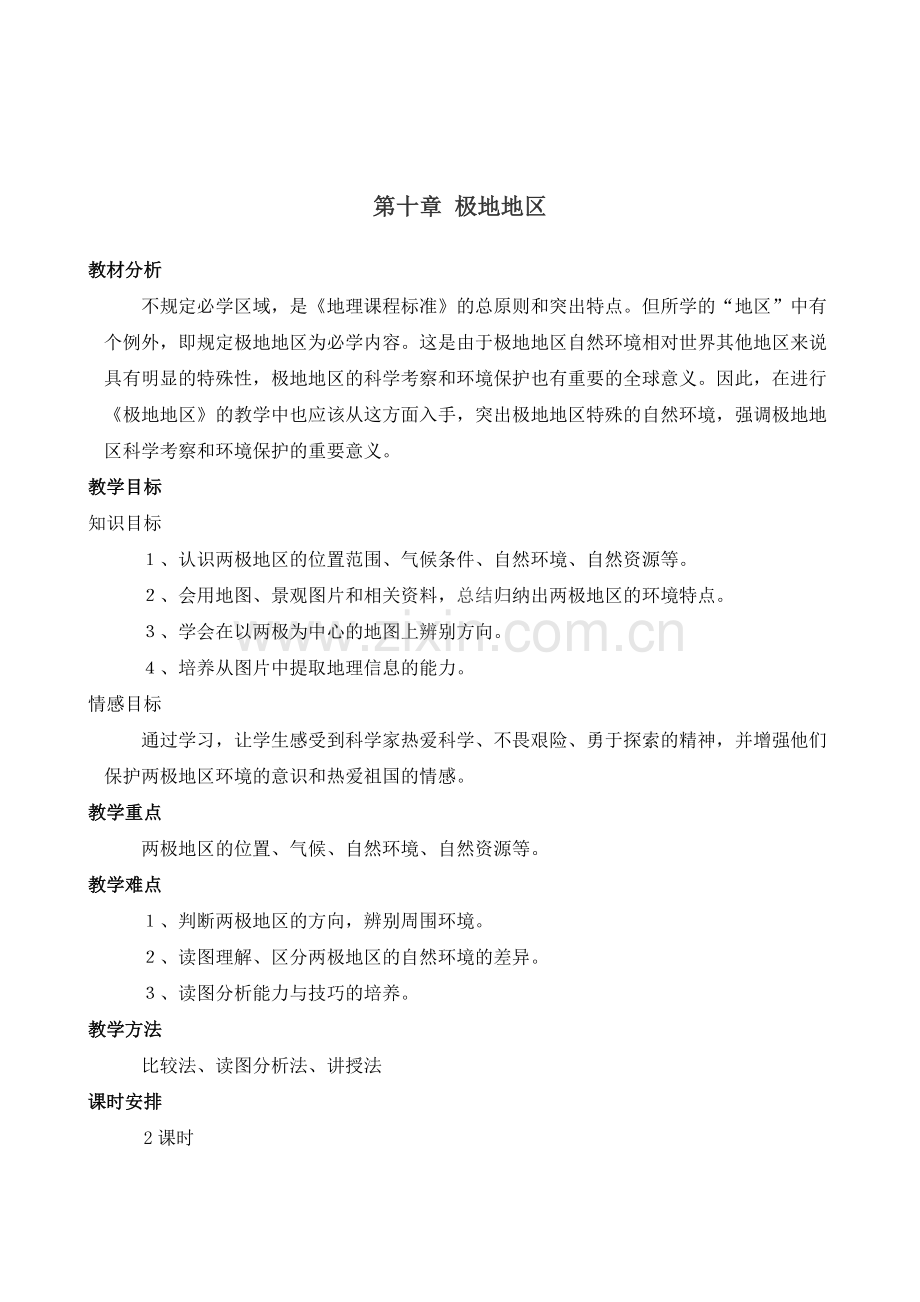 第十章 极地地区

教材分析

不规定必学区域，是《地理课程标准》的总原则和突出特点。但所学的“地区”中有个例外，即规定极地地区为必学内容。这是由于极地地区自然环境相对世界其他地区来说具有明显的特殊性，极地地区的科学考察和环境保护也有重要的全球意义。因此，在进行《极地地区》的教学中也应该从这方面入手，突出极地地区特殊的自然环境，强调极地地区科学考察和环境保护的重要意义。

教学目标

知识目标

1、认识两极地区的位置范围、气候条件、自然环境、自然资源等。

2、会用地图、景观图片和相关资料，总结归纳出两极地区的环境特点。

3、学会在以两极为中心的地图上辨别方向。

4、培养从图片中提取地理信息的能力。

情感目标

通过学习，让学生感受到科学家热爱科学、不畏艰险、勇于探索的精神，并增强他们保护两极地区环境的意识和热爱祖国的情感。

教学重点

两极地区的位置、气候、自然环境、自然资源等。

教学难点

1、判断两极地区的方向，辨别周围环境。

2、读图理解、区分两极地区的自然环境的差异。

3、读图分析能力与技巧的培养。

教学方法

比较法、读图分析法、讲授法

课时安排

2课时

www.zixin.com.cn